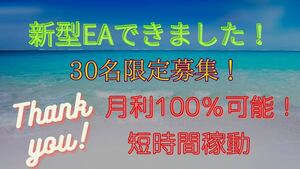 新型EAできました！

30名限定募集！

Thank you!

月利100％可能！
短時間稼動